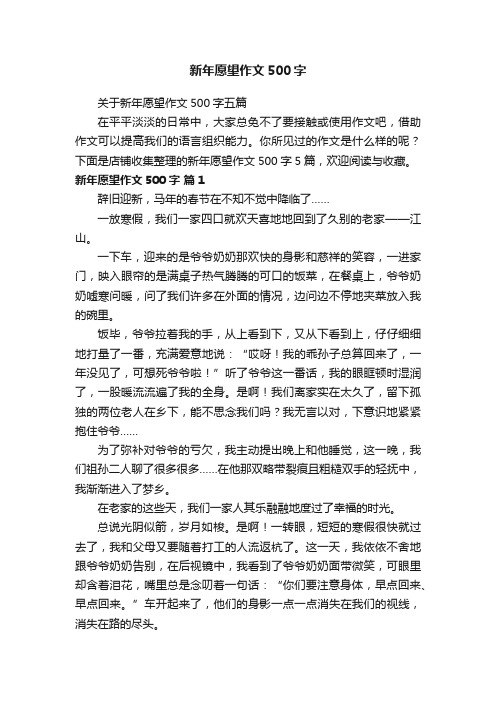 新年愿望作文 500 字

关于新年愿望作文 500 字五篇

在平平淡淡的日常中，大家总免不了要接触或使用作文吧，借助作文可以提高我们的语言组织能力。你所见过的作文是什么样的呢？下面是店铺收集整理的新年愿望作文 500 字 5 篇，欢迎阅读与收藏。

新年愿望作文 500 字 篇 1

辞旧迎新，马年的春节在不知不觉中降临了……

一放寒假，我们一家四口就欢天喜地地回到了久别的老家——江山。

一下车，迎来的是爷爷奶奶那欢快的身影和慈祥的笑容，一进家门，映入眼帘的是满桌子热气腾腾的可口的饭菜，在餐桌上，爷爷奶奶嘘寒问暖，问了我们许多在外面的情况，边问边不停地夹菜放入我的碗里。

饭毕，爷爷拉着我的手，从上看到下，又从下看到上，仔仔细细地打量了一番，充满爱意地说：“哎呀！我的乖孙子总算回来了，一年没见了，可想死爷爷啦！”听了爷爷这一番话，我的眼眶顿时湿润了，一股暖流流遍了我的全身。是啊！我们离家实在太久了，留下孤独的两位老人在乡下，能不思念我们吗？我无言以对，下意识地紧紧抱住爷爷……

为了弥补对爷爷的亏欠，我主动提出晚上和他睡觉，这一晚，我们祖孙二人聊了很多很多……在他那双略带裂痕且粗糙双手的轻抚中，我渐渐进入了梦乡。

在老家的这些天，我们一家人其乐融融地度过了幸福的时光。

总说光阴似箭，岁月如梭。是啊！一转眼，短短的寒假很快就过去了，我和父母又要随着打工的人流返杭了。这一天，我依依不舍地跟爷爷奶奶告别，在后视镜中，我看到了爷爷奶奶面带微笑，可眼里却含着泪花，嘴里总是念叨着一句话：“你们要注意身体，早点回来、早点回来。”车开起来了，他们的身影一点一点消失在我们的视线，消失在路的尽头。